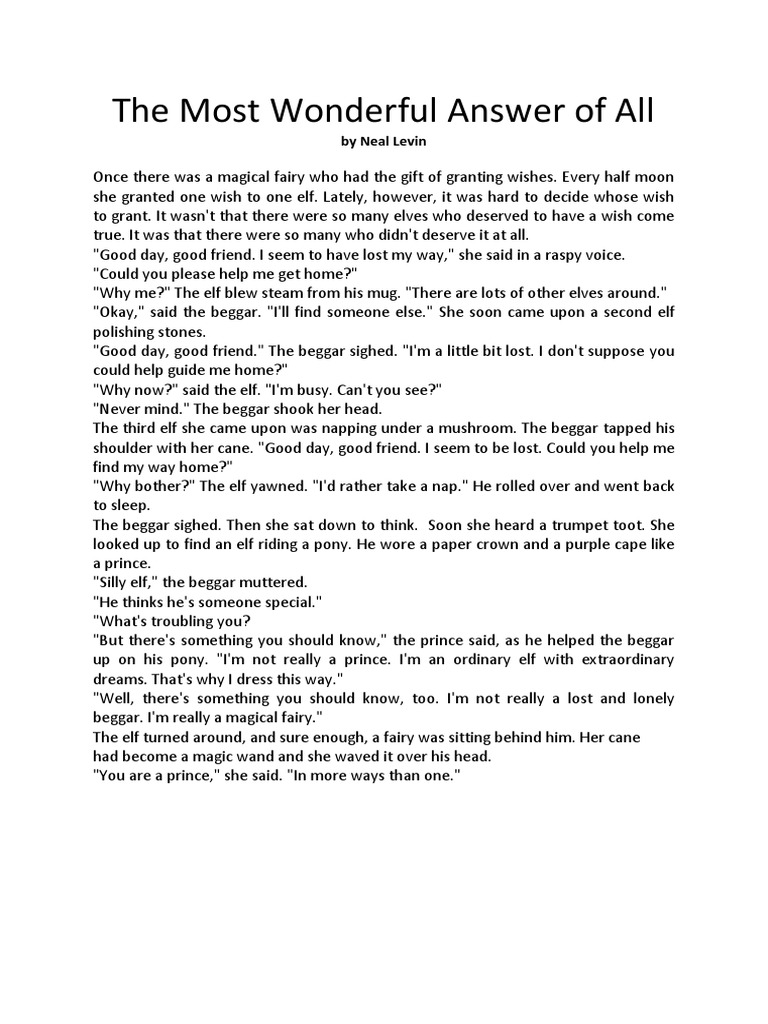 The Most Wonderful Answer of All

by Neal Levin

Once there was a magical fairy who had the gift of granting wishes. Every half moon she granted one wish to one elf. Lately, however, it was hard to decide whose wish to grant. It wasn't that there were so many elves who deserved to have a wish come true. It was that there were so many who didn't deserve it at all.
"Good day, good friend. I seem to have lost my way," she said in a raspy voice.
"Could you please help me get home?"
"Why me?" The elf blew steam from his mug. "There are lots of other elves around."
"Okay," said the beggar. "I'll find someone else." She soon came upon a second elf polishing stones.
"Good day, good friend." The beggar sighed. "I'm a little bit lost. I don't suppose you could help guide me home?"
"Why now?" said the elf. "I'm busy. Can't you see?"
"Never mind." The beggar shook her head.
The third elf she came upon was napping under a mushroom. The beggar tapped his shoulder with her cane. "Good day, good friend. I seem to be lost. Could you help me find my way home?"
"Why bother?" The elf yawned. "I'd rather take a nap." He rolled over and went back to sleep.
The beggar sighed. Then she sat down to think. Soon she heard a trumpet toot. She looked up to find an elf riding a pony. He wore a paper crown and a purple cape like a prince.
"Silly elf," the beggar muttered.
"He thinks he's someone special."
"What's troubling you?
"But there's something you should know," the prince said, as he helped the beggar up on his pony. "I'm not really a prince. I'm an ordinary elf with extraordinary dreams. That's why I dress this way."
"Well, there's something you should know, too. I'm not really a lost and lonely beggar. I'm really a magical fairy."
The elf turned around, and sure enough, a fairy was sitting behind him. Her cane had become a magic wand and she waved it over his head.
"You are a prince," she said. "In more ways than one."